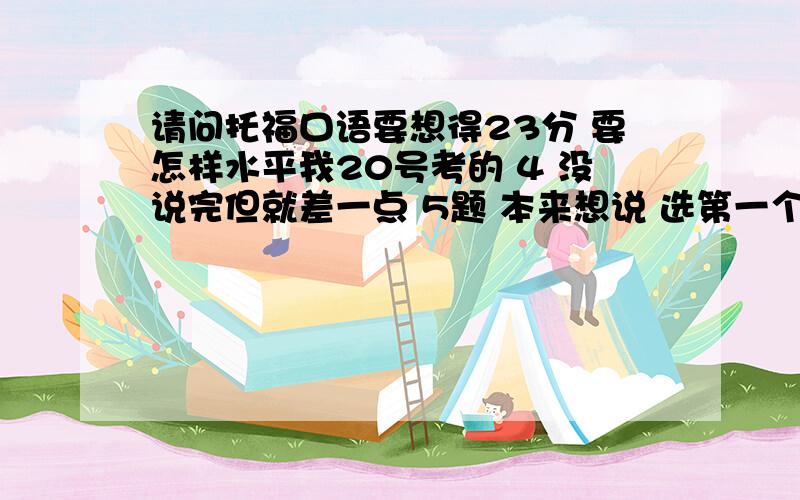 请问托福口语要想得23分 要怎样水平我20号考的 4 没说完但就差一点 5题 本来想说 选第一个